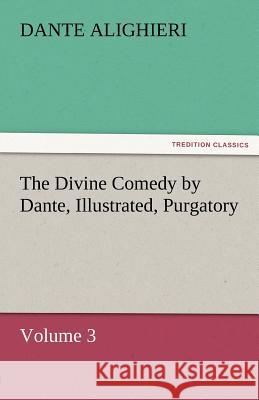 DANTE ALIGHIERI

TREDITION CLASSICS

The Divine Comedy by Dante, Illustrated, Purgatory

Volume 3

Kraina Książek